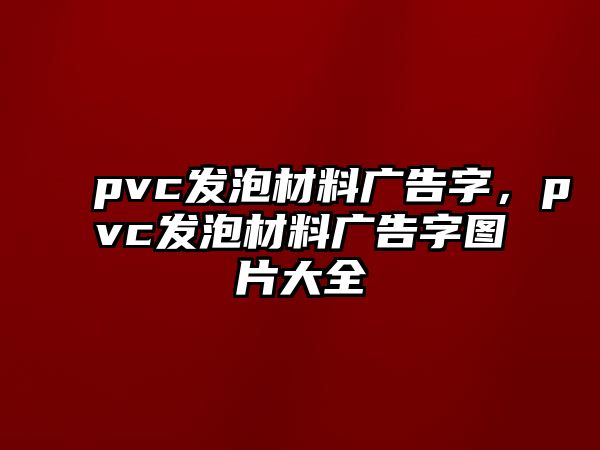 pvc发泡材料广告字，pvc发泡材料广告字图片大全